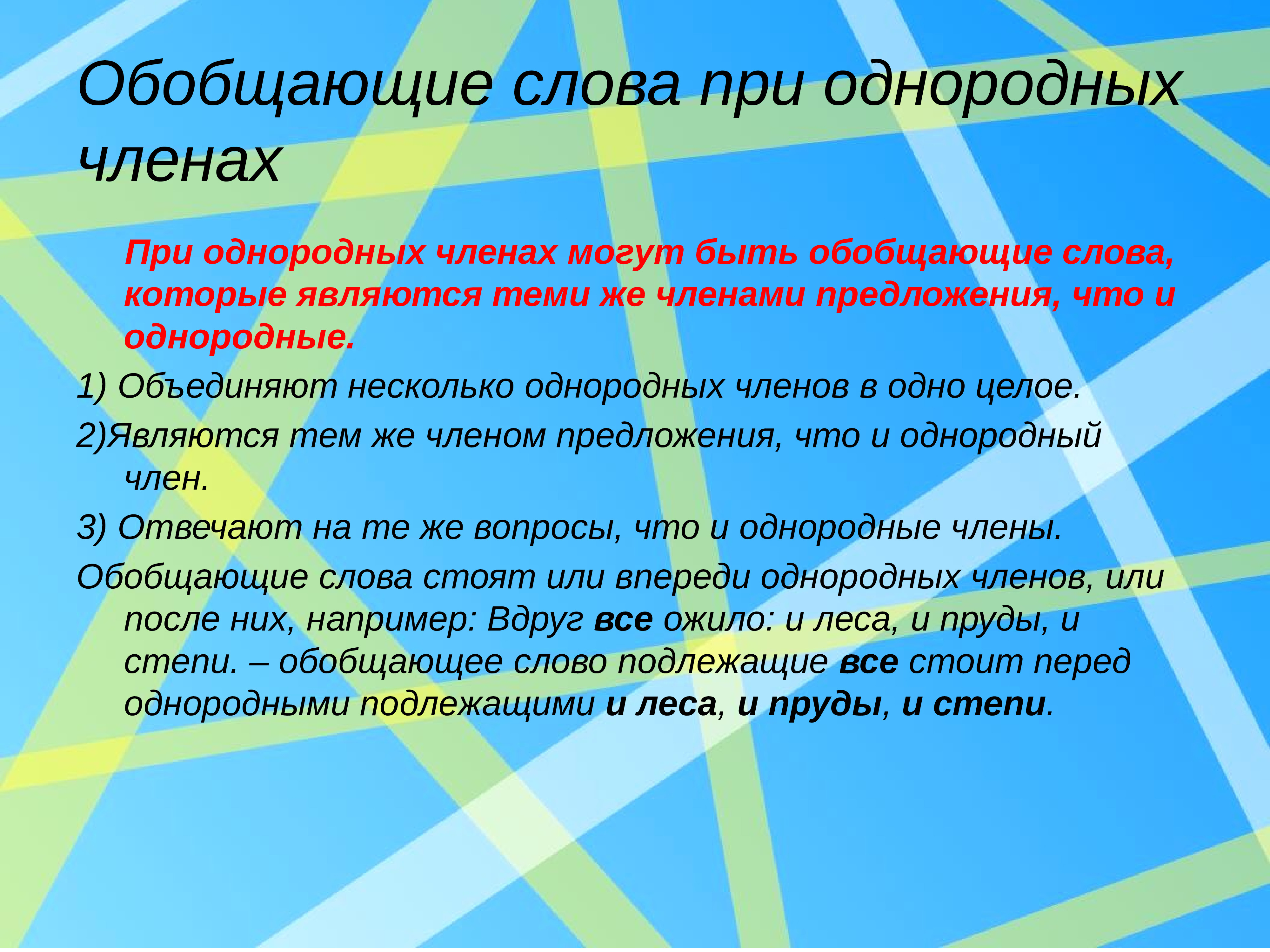 Обобщающие слова при однородных членах

При однородных членах могут быть обобщающие слова, которые являются теми же членами предложения, что и однородные.

1) Объединяют несколько однородных членов в одно целое.

2)Являются тем же членом предложения, что и однородный член.

3) Отвечают на те же вопросы, что и однородные члены.

Обобщающие слова стоят или впереди однородных членов, или после них, например: Вдруг все ожило: и леса, и пруды, и степи. – обобщающее слово подлежащие все стоит перед однородными подлежащими и леса, и пруды, и степи.